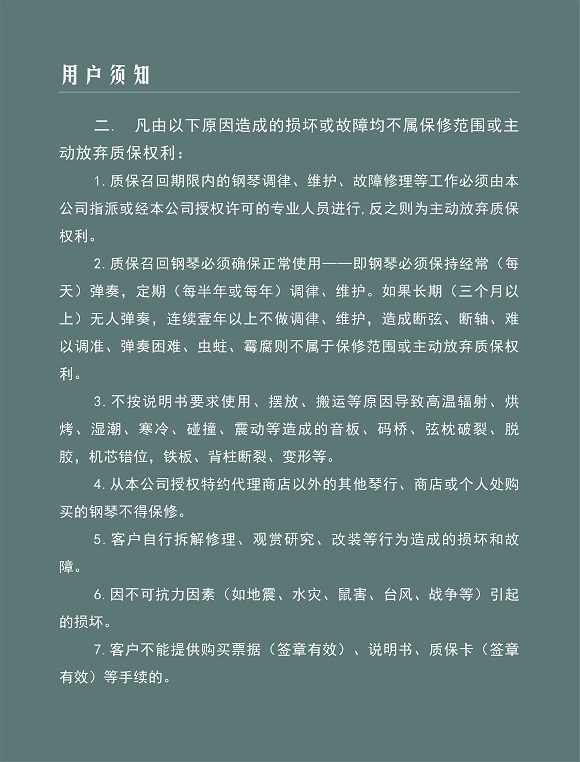 用户须知

二. 凡由以下原因造成的损坏或故障均不属保修范围或主动放弃质保权利：

1. 质保召回期限内的钢琴调律、维护、故障修理等工作必须由本公司指派或经本公司授权许可的专业人员进行，反之则为主动放弃质保权利。

2. 质保召回钢琴必须确保正常使用——即钢琴必须保持经常（每天）弹奏，定期（每半年或每年）调律、维护。如果长期（三个月以上）无人弹奏，连续壹年以上不做调律、维护，造成断弦、断轴、难以调准、弹奏困难、虫蛀、霉腐则不属于保修范围或主动放弃质保权利。

3. 不按说明书要求使用、摆放、搬运等原因导致高温辐射、烘烤、湿潮、寒冷、碰撞、震动等造成的音板、码桥、弦枕破裂、脱胶，机芯错位，铁板、背柱断裂、变形等。

4. 从本公司授权特约代理商店以外的其他琴行、商店或个人处购买的钢琴不得保修。

5. 客户自行拆解修理、观赏研究、改装等行为造成的损坏和故障。

6. 因不可抗力因素（如地震、水灾、鼠害、台风、战争等）引起的损坏。

7. 客户不能提供购买票据（签章有效）、说明书、质保卡（签章有效）等手续的。